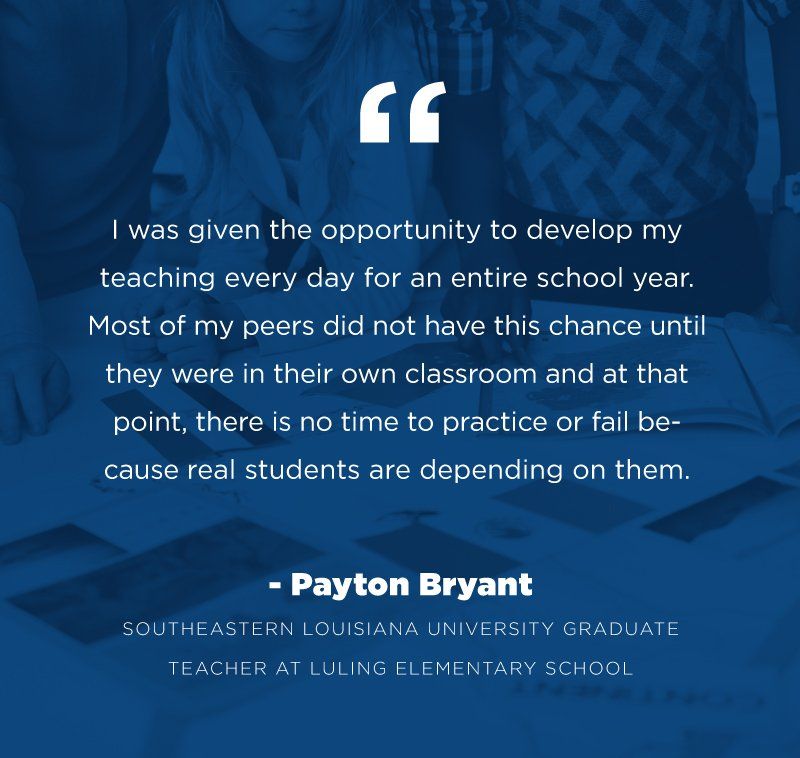 "

I was given the opportunity to develop my teaching every day for an entire school year. Most of my peers did not have this chance until they were in their own classroom and at that point, there is no time to practice or fail because real students are depending on them.

- Payton Bryant

SOUTHEASTERN LOUISIANA UNIVERSITY GRADUATE

TEACHER AT LULING ELEMENTARY SCHOOL